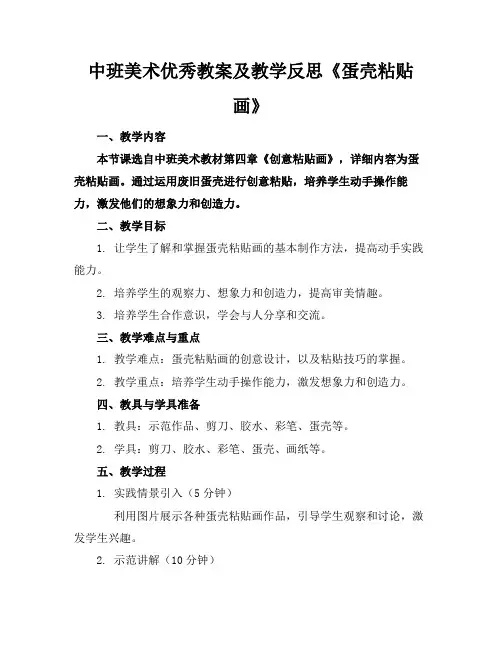 中班美术优秀教案及教学反思《蛋壳粘贴画》

一、教学内容

本节课选自中班美术教材第四章《创意粘贴画》，详细内容为蛋壳粘贴画。通过运用废旧蛋壳进行创意粘贴，培养学生动手操作能力，激发他们的想象力和创造力。

二、教学目标

1. 让学生了解和掌握蛋壳粘贴画的基本制作方法，提高动手实践能力。

2. 培养学生的观察力、想象力和创造力，提高审美情趣。

3. 培养学生合作意识，学会与人分享和交流。

三、教学难点与重点

1. 教学难点：蛋壳粘贴画的创意设计，以及粘贴技巧的掌握。

2. 教学重点：培养学生动手操作能力，激发想象力和创造力。

四、教具与学具准备

1. 教具：示范作品、剪刀、胶水、彩笔、蛋壳等。

2. 学具：剪刀、胶水、彩笔、蛋壳、画纸等。

五、教学过程

1. 实践情景引入（5 分钟）

利用图片展示各种蛋壳粘贴画作品，引导学生观察和讨论，激发学生兴趣。

2. 示范讲解（10 分钟）